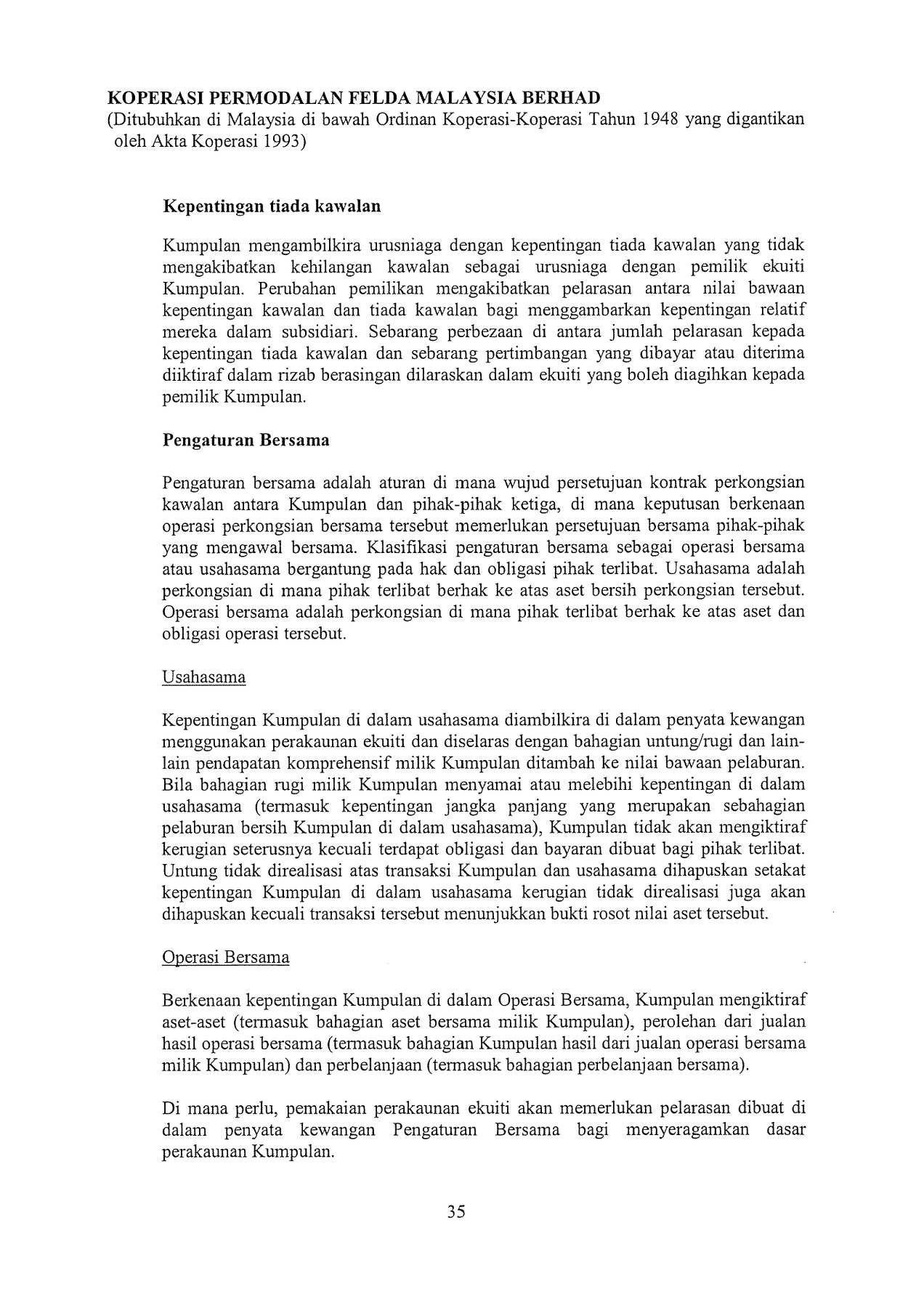 KOPERASI PERMODALAN FELDA MALAYSIA BERHAD
(Ditubuhkan di Malaysia di bawah Ordinan Koperasi-Koperasi Tahun 1948 yang digantikan oleh Akta Koperasi 1993)

Kepentingan tiada kawalan

Kumpulan mengambilkira urusniaga dengan kepentingan tiada kawalan yang tidak mengakibatkan kehilangan kawalan sebagai urusniaga dengan pemilik ekuiti Kumpulan. Perubahan pemilikan mengakibatkan pelarasan antara nilai bawaan kepentingan kawalan dan tiada kawalan bagi menggambarkan kepentingan relatif mereka dalam subsidiari. Sebarang perbezaan di antara jumlah pelarasan kepada kepentingan tiada kawalan dan sebarang pertimbangan yang dibayar atau diterima diiktiraf dalam rizab berasingan dilaraskan dalam ekuiti yang boleh diagihkan kepada pemilik Kumpulan.

Pengaturan Bersama

Pengaturan bersama adalah aturan di mana wujud persetujuan kontrak perkongsian kawalan antara Kumpulan dan pihak-pihak ketiga, di mana keputusan berkenaan operasi perkongsian bersama tersebut memerlukan persetujuan bersama pihak-pihak yang mengawal bersama. Klasifikasi pengaturan bersama sebagai operasi bersama atau usahasama bergantung pada hak dan obligasi pihak terlibat. Usahasama adalah perkongsian di mana pihak terlibat berhak ke atas aset bersih perkongsian tersebut. Operasi bersama adalah perkongsian di mana pihak terlibat berhak ke atas aset dan obligasi operasi tersebut.

Usahasama

Kepentingan Kumpulan di dalam usahasama diambilkira di dalam penyata kewangan menggunakan perakaunan ekuiti dan diselaras dengan bahagian untung/rugi dan lain-lain pendapatan komprehensif milik Kumpulan ditambah ke nilai bawaan pelaburan. Bila bahagian rugi milik Kumpulan menyamai atau melebihi kepentingan di dalam usahasama (termasuk kepentingan jangka panjang yang merupakan sebahagian pelaburan bersih Kumpulan di dalam usahasama), Kumpulan tidak akan mengiktiraf kerugian seterusnya kecuali terdapat obligasi dan bayaran dibuat bagi pihak terlibat. Untung tidak direalisasi atas transaksi Kumpulan dan usahasama dihapuskan setakat kepentingan Kumpulan di dalam usahasama kerugian tidak direalisasi juga akan dihapuskan kecuali transaksi tersebut menunjukkan bukti rosot nilai aset tersebut.

Operasi Bersama

Berkenaan kepentingan Kumpulan di dalam Operasi Bersama, Kumpulan mengiktiraf aset-aset (termasuk bahagian aset bersama milik Kumpulan), perolehan dari jualan hasil operasi bersama (termasuk bahagian Kumpulan hasil dari jualan operasi bersama milik Kumpulan) dan perbelanjaan (termasuk bahagian perbelanjaan bersama).

Di mana perlu, pemakaian perakaunan ekuiti akan memerlukan pelarasan dibuat di dalam penyata kewangan Pengaturan Bersama bagi menyeragamkan dasar perakaunan Kumpulan.

35